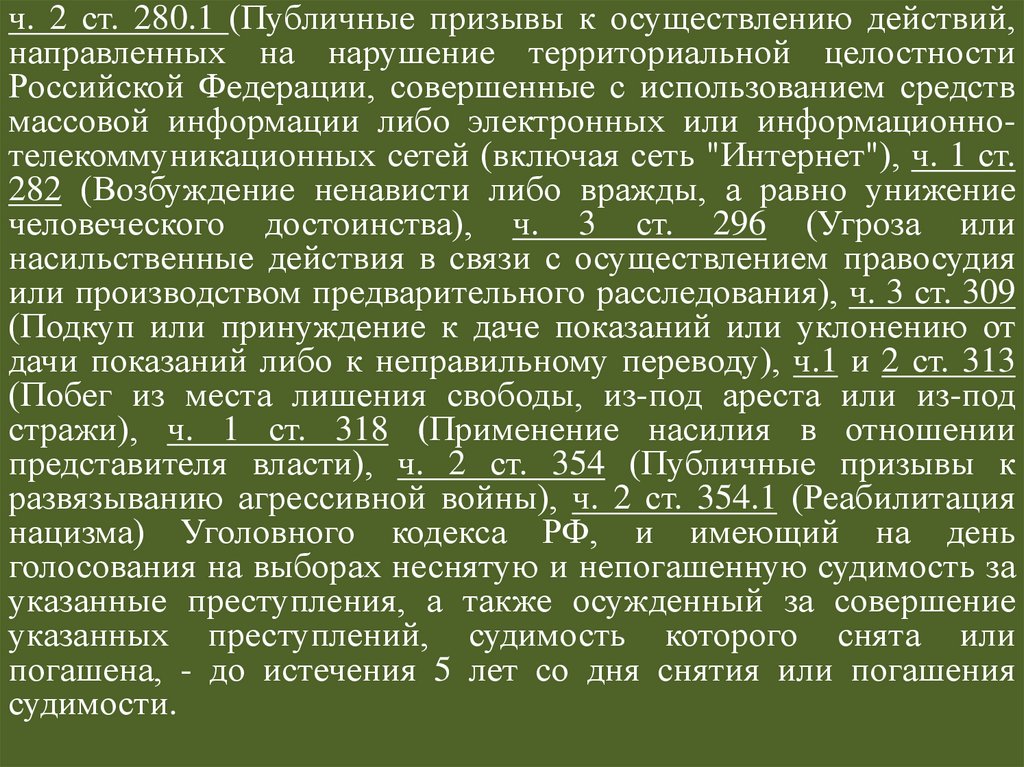 ч. 2 ст. 280.1 (Публичные призывы к осуществлению действий, направленных на нарушение территориальной целостности Российской Федерации, совершенные с использованием средств массовой информации либо электронных или информационно-телекоммуникационных сетей (включая сеть "Интернет"), ч. 1 ст. 282 (Возбуждение ненависти либо вражды, а равно унижение человеческого достоинства), ч. 3 ст. 296 (Угроза или насильственные действия в связи с осуществлением правосудия или производством предварительного расследования), ч. 3 ст. 309 (Подкуп или принуждение к даче показаний или уклонению от дачи показаний либо к неправильному переводу), ч.1 и 2 ст. 313 (Побег из места лишения свободы, из-под ареста или из-под стражи), ч. 1 ст. 318 (Применение насилия в отношении представителя власти), ч. 2 ст. 354 (Публичные призывы к развязыванию агрессивной войны), ч. 2 ст. 354.1 (Реабилитация нацизма) Уголовного кодекса РФ, и имеющий на день голосования на выборах неснятую и непогашенную судимость за указанные преступления, а также осужденный за совершение указанных преступлений, судимость которого снята или погашена, - до истечения 5 лет со дня снятия или погашения судимости.